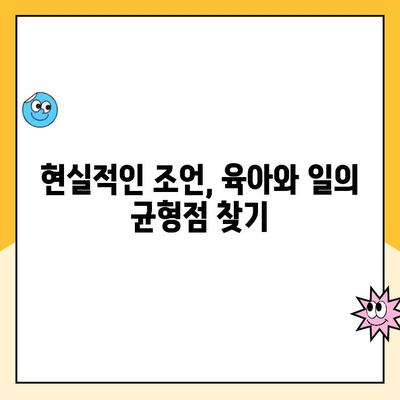 현실적인 조언, 육아와 일의 균형점 찾기